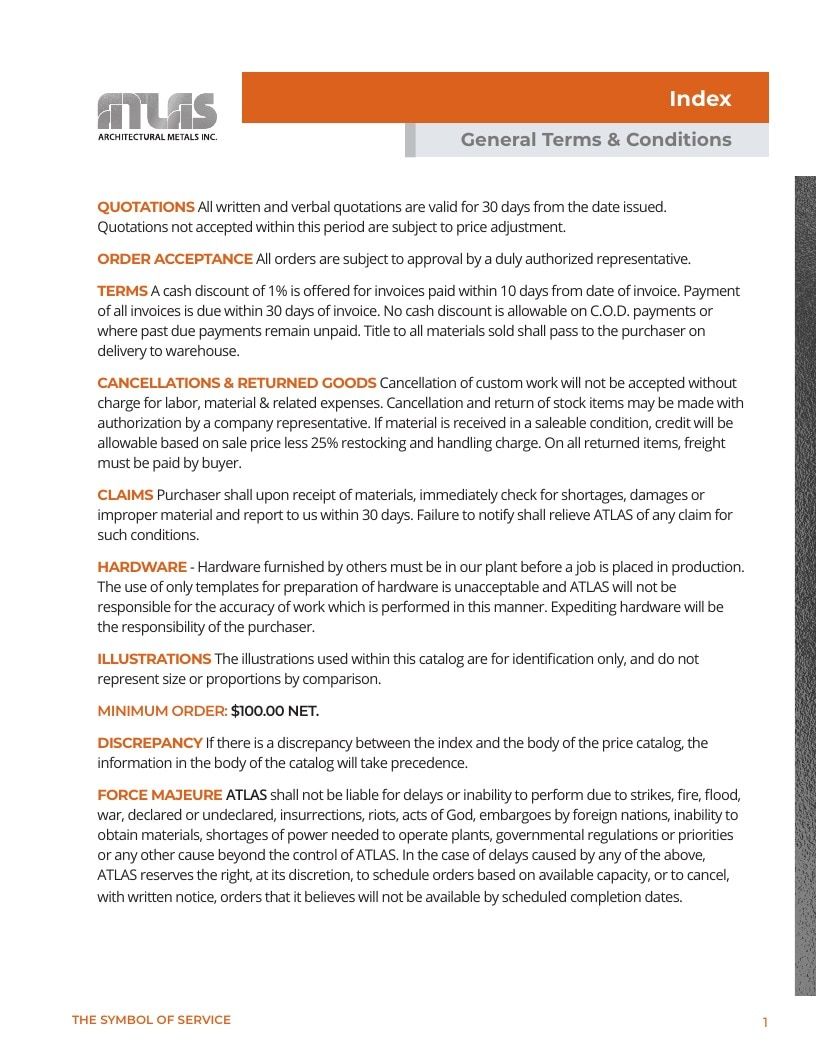 ATLAS
ARCHITECTURAL METALS INC.

Index

General Terms & Conditions

QUOTATIONS All written and verbal quotations are valid for 30 days from the date issued. Quotations not accepted within this period are subject to price adjustment.

ORDER ACCEPTANCE All orders are subject to approval by a duly authorized representative.

TERMS A cash discount of 1% is offered for invoices paid within 10 days from date of invoice. Payment of all invoices is due within 30 days of invoice. No cash discount is allowable on C.O.D. payments or where past due payments remain unpaid. Title to all materials sold shall pass to the purchaser on delivery to warehouse.

CANCELLATIONS & RETURNED GOODS Cancellation of custom work will not be accepted without charge for labor, material & related expenses. Cancellation and return of stock items may be made with authorization by a company representative. If material is received in a saleable condition, credit will be allowable based on sale price less 25% restocking and handling charge. On all returned items, freight must be paid by buyer.

CLAIMS Purchaser shall upon receipt of materials, immediately check for shortages, damages or improper material and report to us within 30 days. Failure to notify shall relieve ATLAS of any claim for such conditions.

HARDWARE - Hardware furnished by others must be in our plant before a job is placed in production. The use of only templates for preparation of hardware is unacceptable and ATLAS will not be responsible for the accuracy of work which is performed in this manner. Expediting hardware will be the responsibility of the purchaser.

ILLUSTRATIONS The illustrations used within this catalog are for identification only, and do not represent size or proportions by comparison.

MINIMUM ORDER: $100.00 NET.

DISCREPANCY If there is a discrepancy between the index and the body of the price catalog, the information in the body of the catalog will take precedence.

FORCE MAJEURE ATLAS shall not be liable for delays or inability to perform due to strikes, fire, flood, war, declared or undeclared, insurrections, riots, acts of God, embargoes by foreign nations, inability to obtain materials, shortages of power needed to operate plants, governmental regulations or priorities or any other cause beyond the control of ATLAS. In the case of delays caused by any of the above, ATLAS reserves the right, at its discretion, to schedule orders based on available capacity, or to cancel, with written notice, orders that it believes will not be available by scheduled completion dates.

THE SYMBOL OF SERVICE

1